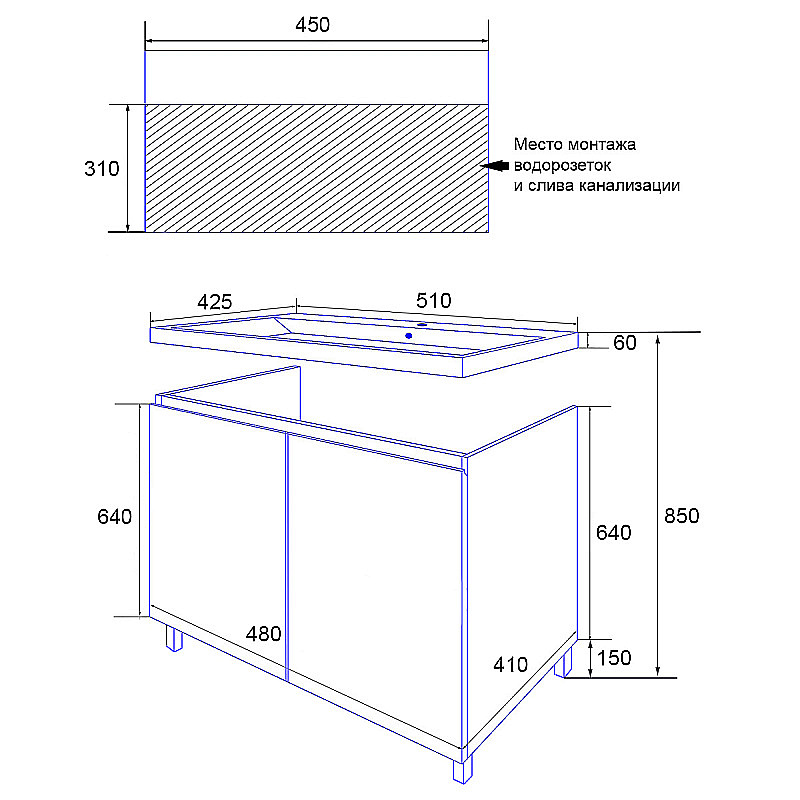 450

310

Место монтажа водорозеток и слива канализации

425
510
60

640
640
850
480
410
150